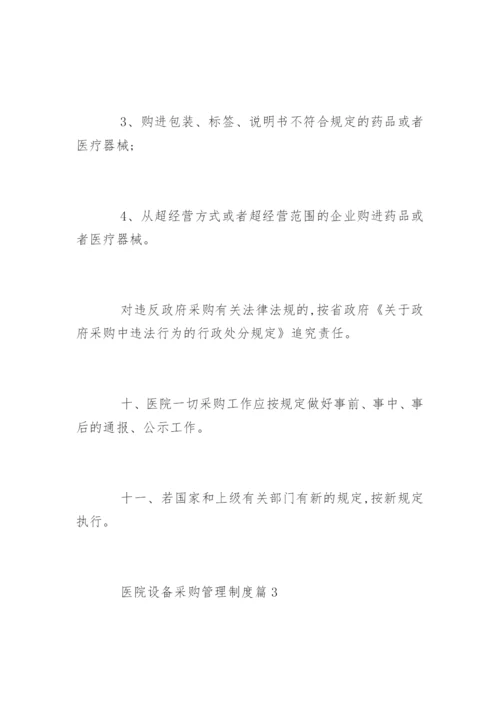 3、购进包装、标签、说明书不符合规定的药品或者医疗器械;

4、从超经营方式或者超经营范围的企业购进药品或者医疗器械。

对违反政府采购有关法律法规的,按省政府《关于政府采购中违法行为的行政处分规定》追究责任。

十、医院一切采购工作应按规定做好事前、事中、事后的通报、公示工作。

十一、若国家和上级有关部门有新的规定,按新规定执行。

医院设备采购管理制度篇3